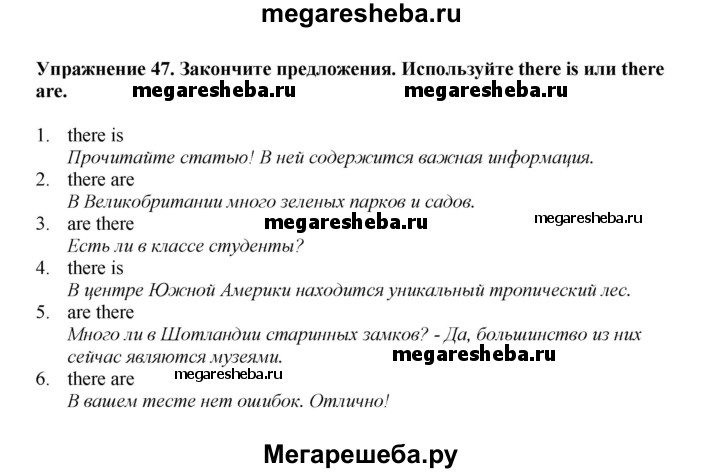 megaresheba.ru

Упражнение 47. Закончите предложения. Используйте there is или there are. megaresheba.ru megaresheba.ru

1. there is
Прочитайте статью! В ней содержится важная информация.
2. there are
В Великобритании много зеленых парков и садов.
3. are there megaresheba.ru megaresheba.ru
Есть ли в классе студенты?
4. there is
В центре Южной Америки находится уникальный тропический лес.
5. are there
Много ли в Шотландии старинных замков? - Да, большинство из них сейчас являются музеями. megaresheba.ru
6. there are megaresheba.ru
В вашем тесте нет ошибок. Отлично!

Мегарешеба.ру